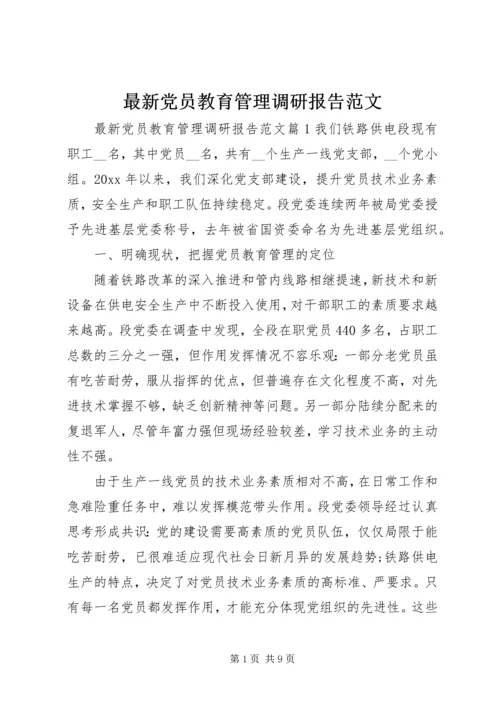 最新党员教育管理调研报告范文

最新党员教育管理调研报告范文篇1我们铁路供电段现有职工__名，其中党员__名，共有__个生产一线党支部，__个党小组。20xx年以来，我们深化党支部建设，提升党员技术业务素质，安全生产和职工队伍持续稳定。段党委连续两年被局党委授予先进基层党委称号，去年被省国资委命名为先进基层党组织。

一、明确现状，把握党员教育管理的定位

随着铁路改革的深入推进和管内线路相继提速，新技术和新设备在供电安全生产中不断投入使用，对干部职工的素质要求越来越高。段党委在调查中发现，全段在职党员440多名，占职工总数的三分之一强，但作用发挥情况不容乐观：一部分老党员虽有吃苦耐劳，服从指挥的优点，但普遍存在文化程度不高，对先进技术掌握不够，缺乏创新精神等问题。另一部分陆续分配来的复退军人，尽管年富力强但现场经验较差，学习技术业务的主动性不强。

由于生产一线党员的技术业务素质相对不高，在日常工作和急难险重任务中，难以发挥模范带头作用。段党委领导经过认真思考形成共识：党的建设需要高素质的党员队伍，仅仅局限于能吃苦耐劳，已很难适应现代社会日新月异的发展趋势；铁路供电生产的特点，决定了对党员技术业务素质的高标准、严要求。只有每一名党员都发挥作用，才能充分体现党组织的先进性。这些

第1页 共9页